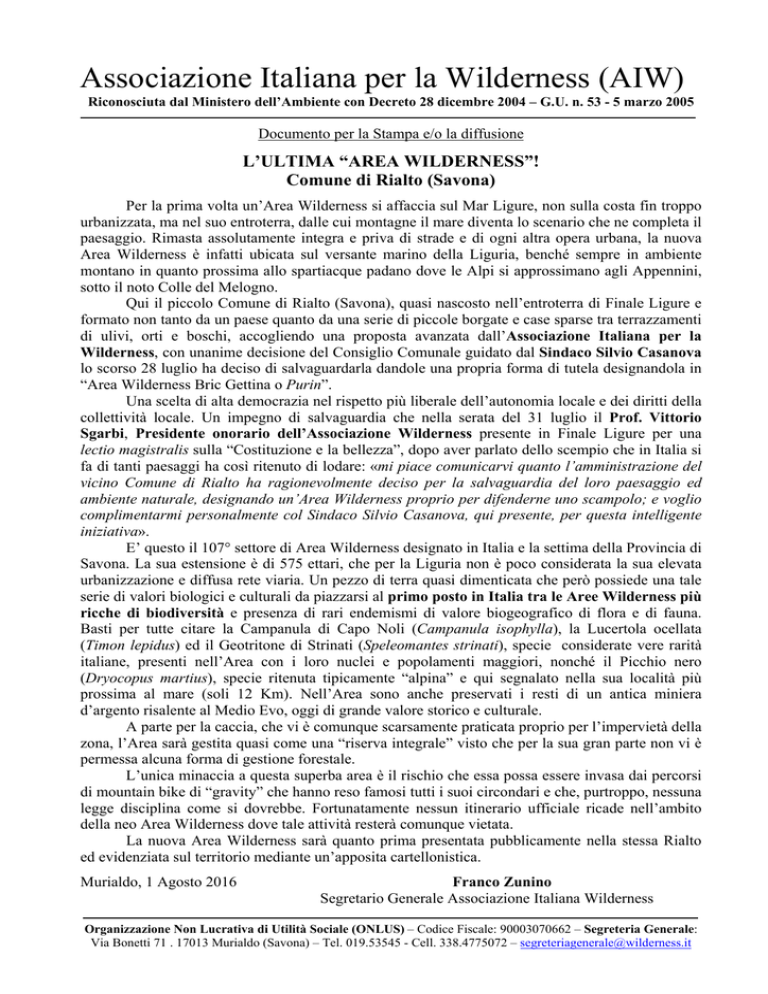 Associazione Italiana per la Wilderness (AIW)

Riconosciuta dal Ministero dell'Ambiente con Decreto 28 dicembre 2004 – G.U. n. 53 - 5 marzo 2005

Documento per la Stampa e/o la diffusione

L'ULTIMA "AREA WILDERNESS"!
Comune di Rialto (Savona)

Per la prima volta un'Area Wilderness si affaccia sul Mar Ligure, non sulla costa fin troppo urbanizzata, ma nel suo entroterra, dalle cui montagne il mare diventa lo scenario che ne completa il paesaggio. Rimasta assolutamente integra e priva di strade e di ogni altra opera urbana, la nuova Area Wilderness è infatti ubicata sul versante marino della Liguria, benché sempre in ambiente montano in quanto prossima allo spartiacque padano dove le Alpi si approssimano agli Appennini, sotto il noto Colle del Melogno.

Qui il piccolo Comune di Rialto (Savona), quasi nascosto nell'entroterra di Finale Ligure e formato non tanto da un paese quanto da una serie di piccole borgate e case sparse tra terrazzamenti di ulivi, orti e boschi, accogliendo una proposta avanzata dall'Associazione Italiana per la Wilderness, con unanime decisione del Consiglio Comunale guidato dal Sindaco Silvio Casanova lo scorso 28 luglio ha deciso di salvaguardarla dandole una propria forma di tutela designandola in "Area Wilderness Bric Gettina o Purin".

Una scelta di alta democrazia nel rispetto più liberale dell'autonomia locale e dei diritti della collettività locale. Un impegno di salvaguardia che nella serata del 31 luglio il Prof. Vittorio Sgarbi, Presidente onorario dell'Associazione Wilderness presente in Finale Ligure per una lectio magistralis sulla "Costituzione e la bellezza", dopo aver parlato dello scempio che in Italia si fa di tanti paesaggi ha così ritenuto di lodare: «mi piace comunicarvi quanto l'amministrazione del vicino Comune di Rialto ha ragionevolmente deciso per la salvaguardia del loro paesaggio ed ambiente naturale, designando un'Area Wilderness proprio per difenderne uno scampolo; e voglio complimentarmi personalmente col Sindaco Silvio Casanova, qui presente, per questa intelligente iniziativa».

E' questo il 107° settore di Area Wilderness designato in Italia e la settima della Provincia di Savona. La sua estensione è di 575 ettari, che per la Liguria non è poco considerata la sua elevata urbanizzazione e diffusa rete viaria. Un pezzo di terra quasi dimenticata che però possiede una tale serie di valori biologici e culturali da piazzarsi al primo posto in Italia tra le Aree Wilderness più ricche di biodiversità e presenza di rari endemismi di valore biogeografico di flora e di fauna. Basti per tutte citare la Campanula di Capo Noli (Campanula isophylla), la Lucertola ocellata (Timon lepidus) ed il Geotritone di Strinati (Speleomantes strinati), specie considerate vere rarità italiane, presenti nell'Area con i loro nuclei e popolamenti maggiori, nonché il Picchio nero (Dryocopus martius), specie ritenuta tipicamente "alpina" e qui segnalato nella sua località più prossima al mare (soli 12 Km). Nell'Area sono anche preservati i resti di un antica miniera d'argento risalente al Medio Evo, oggi di grande valore storico e culturale.

A parte per la caccia, che vi è comunque scarsamente praticata proprio per l'impervietà della zona, l'Area sarà gestita quasi come una "riserva integrale" visto che per la sua gran parte non vi è permessa alcuna forma di gestione forestale.

L'unica minaccia a questa superba area è il rischio che essa possa essere invasa dai percorsi di mountain bike di "gravity" che hanno reso famosi tutti i suoi circondari e che, purtroppo, nessuna legge disciplina come si dovrebbe. Fortunatamente nessun itinerario ufficiale ricade nell'ambito della neo Area Wilderness dove tale attività resterà comunque vietata.

La nuova Area Wilderness sarà quanto prima presentata pubblicamente nella stessa Rialto ed evidenziata sul territorio mediante un'apposita cartellonistica.

Murialdo, 1 Agosto 2016

Franco Zunino
Segretario Generale Associazione Italiana Wilderness

Organizzazione Non Lucrativa di Utilità Sociale (ONLUS) – Codice Fiscale: 90003070662 – Segreteria Generale: Via Bonetti 71 . 17013 Murialdo (Savona) – Tel. 019.53545 - Cell. 338.4775072 – segreteriagenerale@wilderness.it